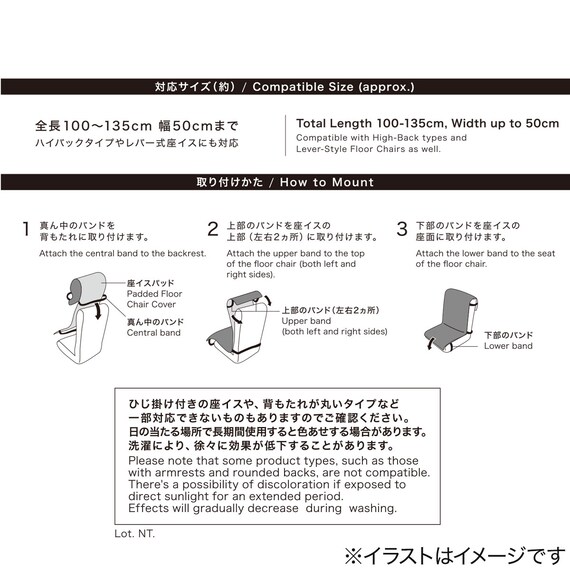 対応サイズ（約） / Compatible Size (approx.)

全長100〜135cm 幅50cmまで
ハイバックタイプやレバー式座イスにも対応

Total Length 100-135cm, Width up to 50cm
Compatible with High-Back types and Lever-Style Floor Chairs as well.

取り付けかた / How to Mount

1 真ん中のバンドを背もたれに取り付けます。
Attach the central band to the backrest.

座イスパッド
Padded Floor Chair Cover
真ん中のバンド
Central band

2 上部のバンドを座イスの上部（左右2ヵ所）に取り付けます。
Attach the upper band to the top of the floor chair (both left and right sides).

上部のバンド（左右2ヵ所）
Upper band
(both left and right sides)

3 下部のバンドを座イスの座面に取り付けます。
Attach the lower band to the seat of the floor chair.

下部のバンド
Lower band

ひじ掛け付きの座イスや、背もたれが丸いタイプなど一部対応できないものもありますのでご確認ください。
日の当たる場所で長期間使用すると色あせする場合があります。
洗濯により、徐々に効果が低下することがあります。
Please note that some product types, such as those with armrests and rounded backs, are not compatible.
There's a possibility of discoloration if exposed to direct sunlight for an extended period.
Effects will gradually decrease during washing.

Lot. NT.

※イラストはイメージです